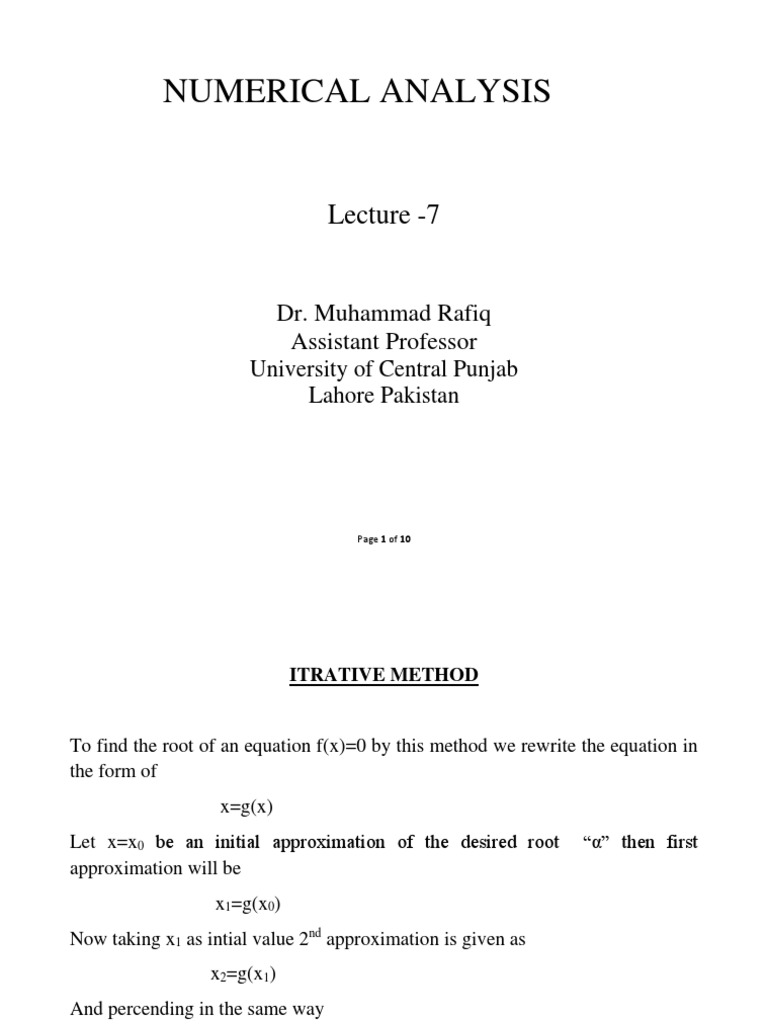 NUMERICAL ANALYSIS

Lecture -7

Dr. Muhammad Rafiq
Assistant Professor
University of Central Punjab
Lahore Pakistan

Page 1 of 10

ITRATIVE METHOD

To find the root of an equation f(x)=0 by this method we rewrite the equation in the form of

$x=g(x)$

Let $x=x_0$ be an initial approximation of the desired root "α" then first approximation will be

$x_1=g(x_0)$

Now taking $x_1$ as intial value $2^{nd}$ approximation is given as

$x_2=g(x_1)$

And percending in the same way